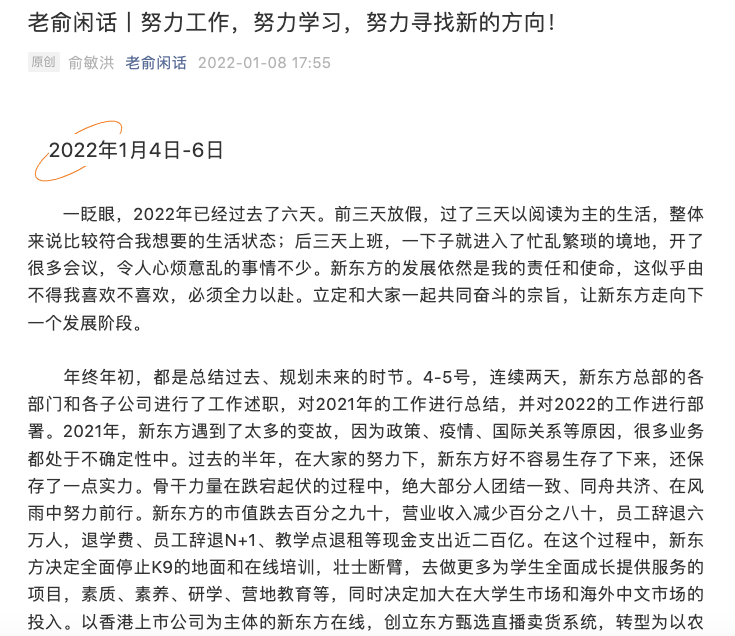 老俞闲话丨努力工作，努力学习，努力寻找新的方向！

原创 俞敏洪 老俞闲话 2022-01-08 17:55

2022年1月4日-6日

一眨眼，2022年已经过去了六天。前三天放假，过了三天以阅读为主的生活，整体来说比较符合我想要的生活状态；后三天上班，一下子就进入了忙乱繁琐的境地，开了很多会议，令人心烦意乱的事情不少。新东方的发展依然是我的责任和使命，这似乎由不得我喜欢不喜欢，必须全力以赴。立定和大家一起共同奋斗的宗旨，让新东方走向下一个发展阶段。

年终年初，都是总结过去、规划未来的时节。4-5号，连续两天，新东方总部的各部门和各子公司进行了工作述职，对2021年的工作进行总结，并对2022的工作进行部署。2021年，新东方遇到了太多的变故，因为政策、疫情、国际关系等原因，很多业务都处于不确定性中。过去的半年，在大家的努力下，新东方好不容易生存了下来，还保存了一点实力。骨干力量在跌宕起伏的过程中，绝大部分人团结一致、同舟共济、在风雨中努力前行。新东方的市值跌去百分之九十，营业收入减少百分之八十，员工辞退六万人，退学费、员工辞退N+1、教学点退租等现金支出近二百亿。在这个过程中，新东方决定全面停止K9的地面和在线培训，壮士断臂，去做更多为学生全面成长提供服务的项目，素质、素养、研学、营地教育等，同时决定加大在大学生市场和海外中文市场的投入。以香港上市公司为主体的新东方在线，创立东方甄选直播卖货系统，转型为以农